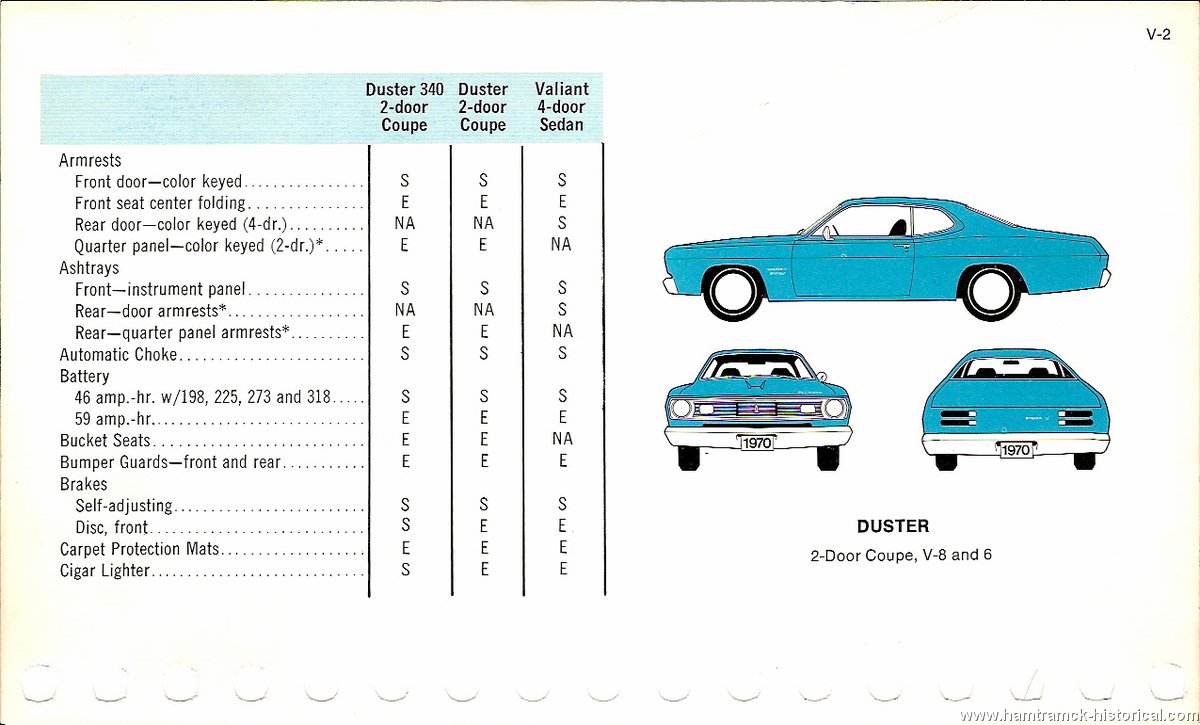 V-2

| | Duster 340 2-door Coupe | Duster 2-door Coupe | Valiant 4-door Sedan |
|---|---|---|---|
| Armrests | | | |
| Front door—color keyed | S | S | S |
| Front seat center folding | E | E | E |
| Rear door—color keyed (4-dr.) | NA | NA | S |
| Quarter panel—color keyed (2-dr.)* | E | E | NA |
| Ashtrays | | | |
| Front—instrument panel | S | S | S |
| Rear—door armrests* | NA | NA | S |
| Rear—quarter panel armrests* | E | E | NA |
| Automatic Choke | S | S | S |
| Battery | | | |
| 46 amp.-hr. w/198, 225, 273 and 318 | S | S | S |
| 59 amp.-hr. | E | E | E |
| Bucket Seats | E | E | NA |
| Bumper Guards—front and rear | E | E | E |
| Brakes | | | |
| Self-adjusting | S | S | S |
| Disc, front | S | E | E |
| Carpet Protection Mats | E | E | E |
| Cigar Lighter | S | E | E |

1970

1970

DUSTER
2-Door Coupe, V-8 and 6

www.hamtramck-historical.com